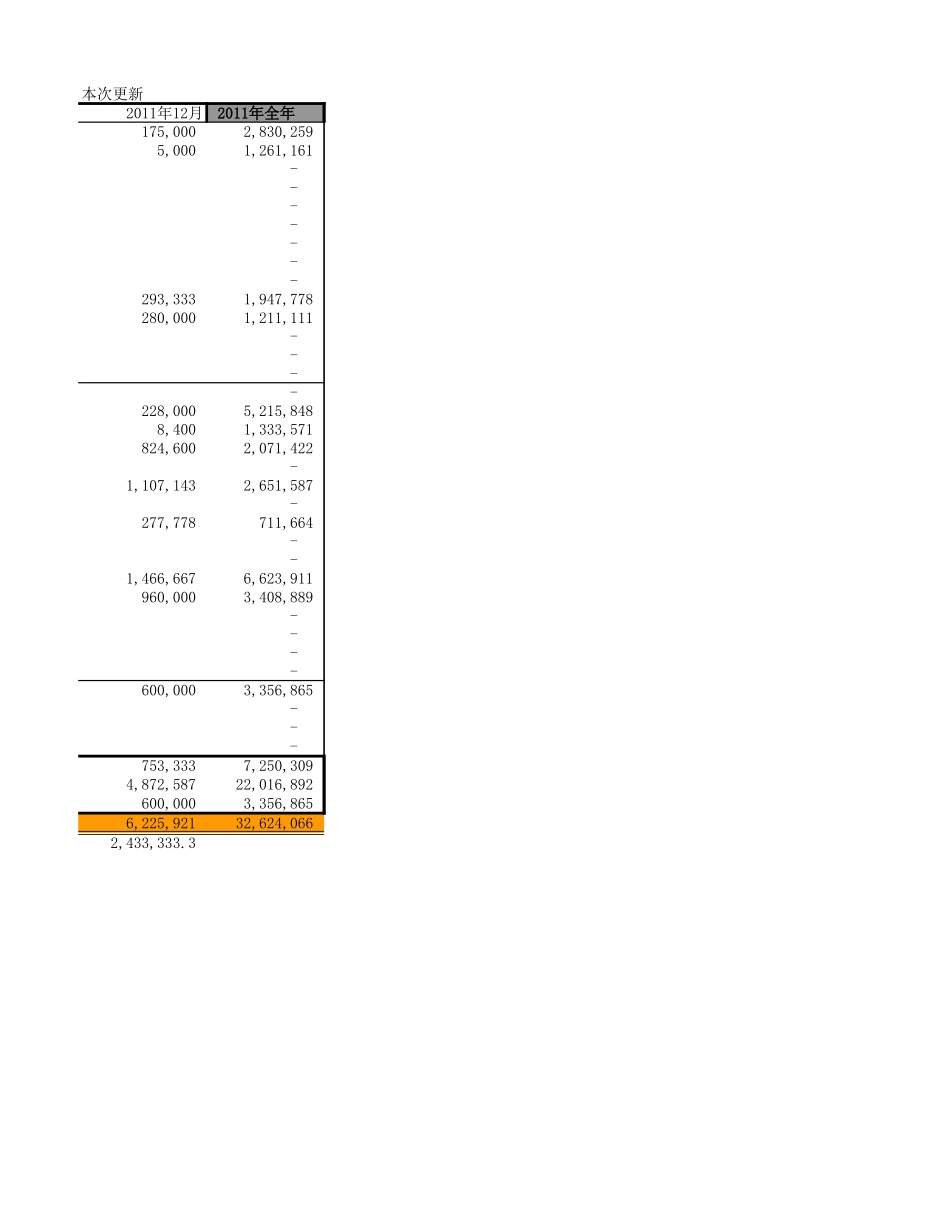 本次更新

| 2011年12月 | 2011年全年 |
|---|---|
| 175,000 | 2,830,259 |
| 5,000 | 1,261,161 |
| | - |
| | - |
| | - |
| | - |
| | - |
| | - |
| | - |
| 293,333 | 1,947,778 |
| 280,000 | 1,211,111 |
| | - |
| | - |
| | - |
| | - |
| 228,000 | 5,215,848 |
| 8,400 | 1,333,571 |
| 824,600 | 2,071,422 |
| | - |
| 1,107,143 | 2,651,587 |
| | - |
| 277,778 | 711,664 |
| | - |
| | - |
| 1,466,667 | 6,623,911 |
| 960,000 | 3,408,889 |
| | - |
| | - |
| | - |
| | - |
| 600,000 | 3,356,865 |
| | - |
| | - |
| | - |
| 753,333 | 7,250,309 |
| 4,872,587 | 22,016,892 |
| 600,000 | 3,356,865 |
| 6,225,921 | 32,624,066 |
| 2,433,333.3 | |